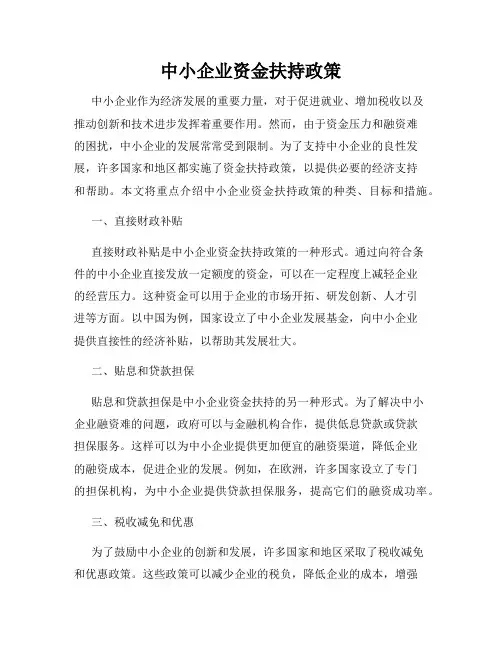 中小企业资金扶持政策

中小企业作为经济发展的重要力量，对于促进就业、增加税收以及推动创新和技术进步发挥着重要作用。然而，由于资金压力和融资难的困扰，中小企业的发展常常受到限制。为了支持中小企业的良性发展，许多国家和地区都实施了资金扶持政策，以提供必要的经济支持和帮助。本文将重点介绍中小企业资金扶持政策的种类、目标和措施。

一、直接财政补贴

直接财政补贴是中小企业资金扶持政策的一种形式。通过向符合条件的中小企业直接发放一定额度的资金，可以在一定程度上减轻企业的经营压力。这种资金可以用于企业的市场开拓、研发创新、人才引进等方面。以中国为例，国家设立了中小企业发展基金，向中小企业提供直接性的经济补贴，以帮助其发展壮大。

二、贴息和贷款担保

贴息和贷款担保是中小企业资金扶持的另一种形式。为了解决中小企业融资难的问题，政府可以与金融机构合作，提供低息贷款或贷款担保服务。这样可以为中小企业提供更加便宜的融资渠道，降低企业的融资成本，促进企业的发展。例如，在欧洲，许多国家设立了专门的担保机构，为中小企业提供贷款担保服务，提高它们的融资成功率。

三、税收减免和优惠

为了鼓励中小企业的创新和发展，许多国家和地区采取了税收减免和优惠政策。这些政策可以减少企业的税负，降低企业的成本，增强